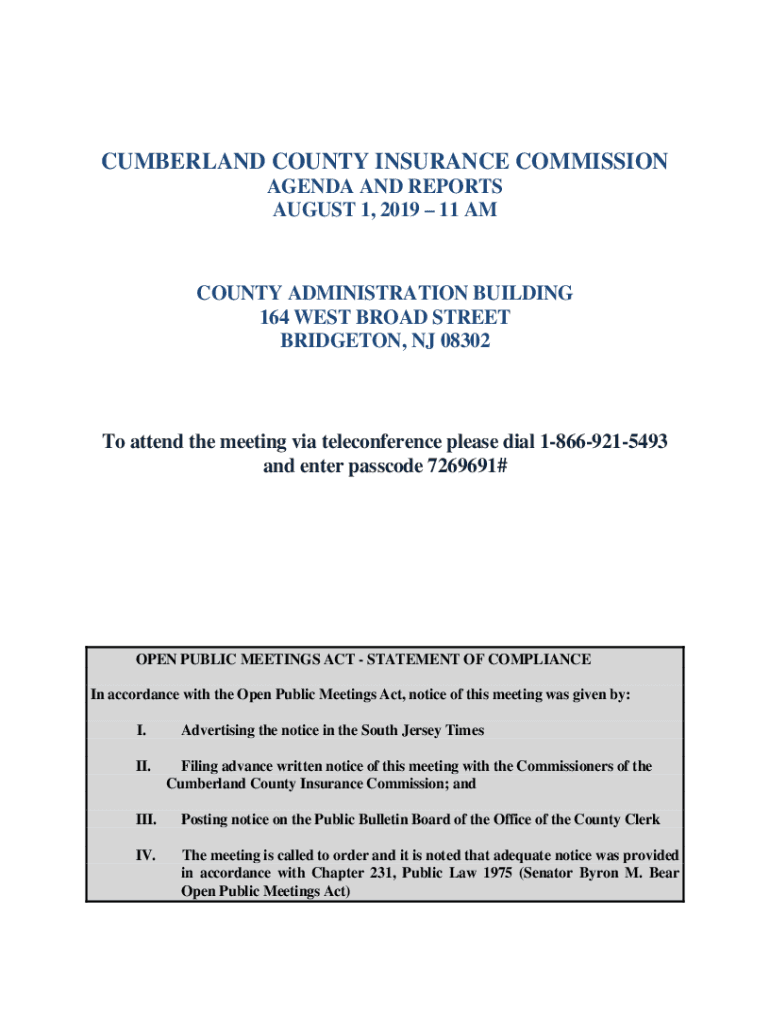 CUMBERLAND COUNTY INSURANCE COMMISSION
AGENDA AND REPORTS
AUGUST 1, 2019 – 11 AM

COUNTY ADMINISTRATION BUILDING
164 WEST BROAD STREET
BRIDGETON, NJ 08302

To attend the meeting via teleconference please dial 1-866-921-5493 and enter passcode 7269691#

OPEN PUBLIC MEETINGS ACT - STATEMENT OF COMPLIANCE

In accordance with the Open Public Meetings Act, notice of this meeting was given by:

I. Advertising the notice in the South Jersey Times

II. Filing advance written notice of this meeting with the Commissioners of the Cumberland County Insurance Commission; and

III. Posting notice on the Public Bulletin Board of the Office of the County Clerk

IV. The meeting is called to order and it is noted that adequate notice was provided in accordance with Chapter 231, Public Law 1975 (Senator Byron M. Bear Open Public Meetings Act)